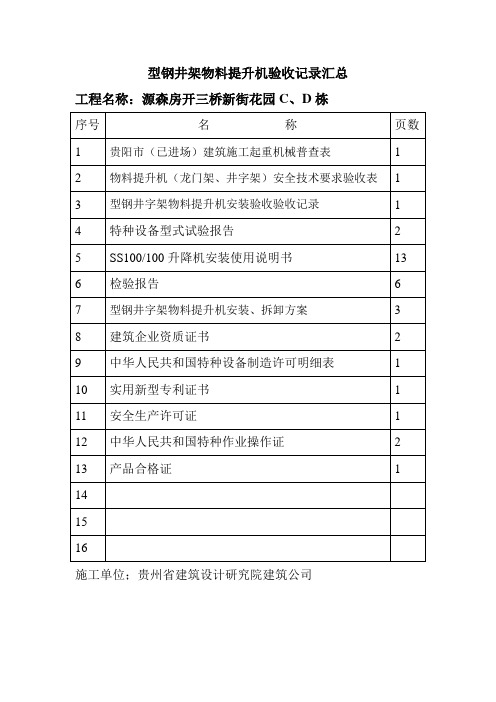 型钢井架物料提升机验收记录汇总

工程名称：源森房开三桥新街花园 C、D 栋

| 序号 | 名　　　称 | 页数 |
|---|---|---|
| 1 | 贵阳市（已进场）建筑施工起重机械普查表 | 1 |
| 2 | 物料提升机（龙门架、井字架）安全技术要求验收表 | 1 |
| 3 | 型钢井字架物料提升机安装验收验收记录 | 1 |
| 4 | 特种设备型式试验报告 | 2 |
| 5 | SS100/100 升降机安装使用说明书 | 13 |
| 6 | 检验报告 | 6 |
| 7 | 型钢井字架物料提升机安装、拆卸方案 | 3 |
| 8 | 建筑企业资质证书 | 2 |
| 9 | 中华人民共和国特种设备制造许可明细表 | 1 |
| 10 | 实用新型专利证书 | 1 |
| 11 | 安全生产许可证 | 1 |
| 12 | 中华人民共和国特种作业操作证 | 2 |
| 13 | 产品合格证 | 1 |
| 14 | | |
| 15 | | |
| 16 | | |

施工单位：贵州省建筑设计研究院建筑公司